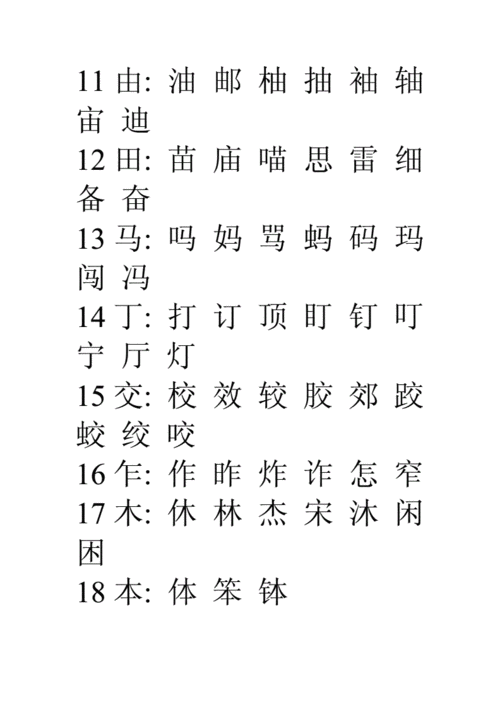 11 由: 油 邮 柚 抽 袖 轴 宙 迪
12 田: 苗 庙 喵 思 雷 细 备 奋
13 马: 吗 妈 骂 蚂 码 玛 闯 冯
14 丁: 打 订 顶 盯 钉 叮 宁 厅 灯
15 交: 校 效 较 胶 郊 跤 蛟 绞 咬
16 乍: 作 昨 炸 诈 怎 窄
17 木: 休 林 杰 宋 沐 闲 困
18 本: 体 笨 钵